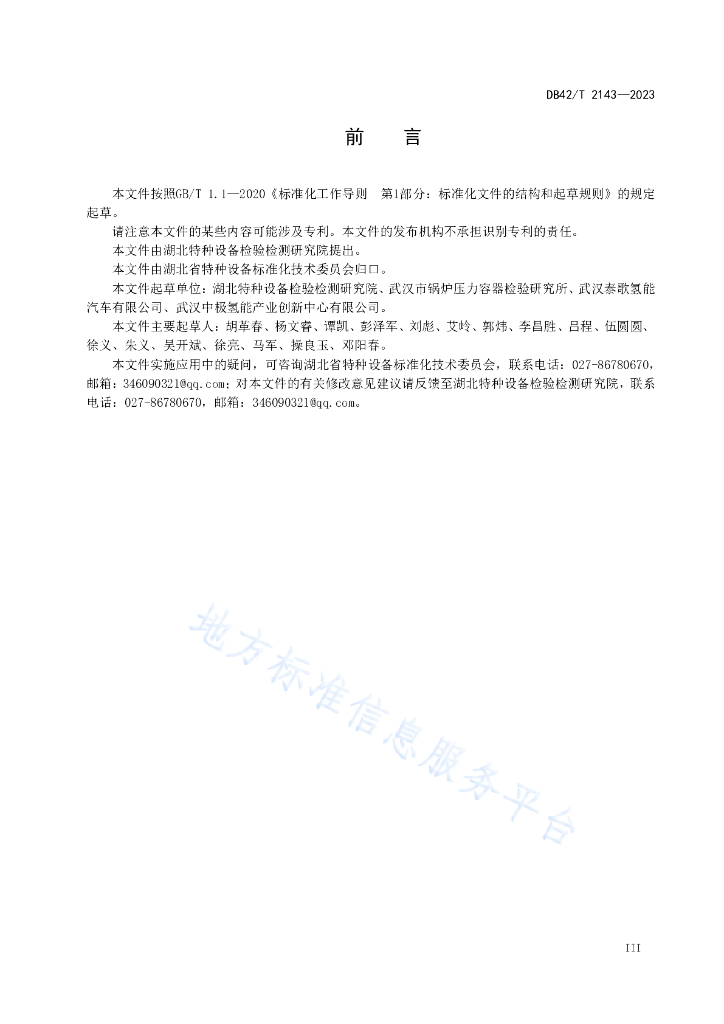 DB42/T 2143—2023

前　言

本文件按照GB/T 1.1—2020《标准化工作导则　第1部分：标准化文件的结构和起草规则》的规定起草。

请注意本文件的某些内容可能涉及专利。本文件的发布机构不承担识别专利的责任。

本文件由湖北特种设备检验检测研究院提出。

本文件由湖北省特种设备标准化技术委员会归口。

本文件起草单位：湖北特种设备检验检测研究院、武汉市锅炉压力容器检验研究所、武汉泰歌氢能汽车有限公司、武汉中极氢能产业创新中心有限公司。

本文件主要起草人：胡革春、杨文睿、谭凯、彭泽军、刘彪、艾岭、郭炜、李昌胜、吕程、伍圆圆、徐义、朱义、吴开斌、徐亮、马军、操良玉、邓阳春。

本文件实施应用中的疑问，可咨询湖北省特种设备标准化技术委员会，联系电话：027-86780670，邮箱：346090321@qq.com；对本文件的有关修改意见建议请反馈至湖北特种设备检验检测研究院，联系电话：027-86780670，邮箱：346090321@qq.com。

地方标准信息服务平台

III